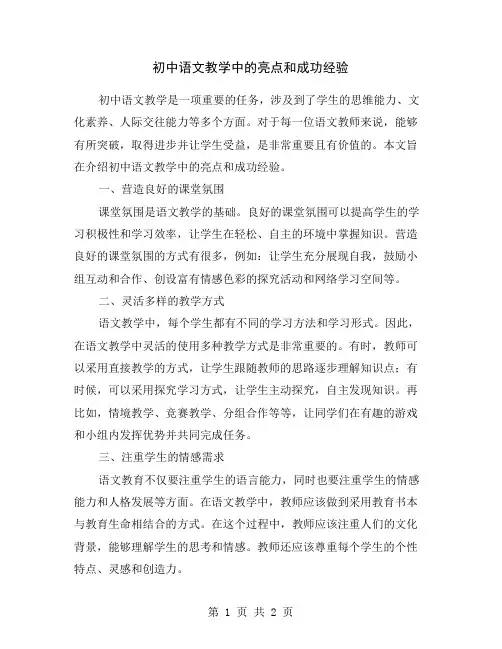 初中语文教学中的亮点和成功经验

初中语文教学是一项重要的任务，涉及到了学生的思维能力、文化素养、人际交往能力等多个方面。对于每一位语文教师来说，能够有所突破，取得进步并让学生受益，是非常重要且有价值的。本文旨在介绍初中语文教学中的亮点和成功经验。

一、营造良好的课堂氛围

课堂氛围是语文教学的基础。良好的课堂氛围可以提高学生的学习积极性和学习效率，让学生在轻松、自主的环境中掌握知识。营造良好的课堂氛围的方式有很多，例如：让学生充分展现自我，鼓励小组互动和合作、创设富有情感色彩的探究活动和网络学习空间等。

二、灵活多样的教学方式

语文教学中，每个学生都有不同的学习方法和学习形式。因此，在语文教学中灵活的使用多种教学方式是非常重要的。有时，教师可以采用直接教学的方式，让学生跟随教师的思路逐步理解知识点；有时候，可以采用探究学习方式，让学生主动探究，自主发现知识。再比如，情境教学、竞赛教学、分组合作等等，让同学们在有趣的游戏和小组内发挥优势并共同完成任务。

三、注重学生的情感需求

语文教育不仅要注重学生的语言能力，同时也要注重学生的情感能力和人格发展等方面。在语文教学中，教师应该做到采用教育书本与教育生命相结合的方式。在这个过程中，教师应该注重人们的文化背景，能够理解学生的思考和情感。教师还应该尊重每个学生的个性特点、灵感和创造力。

第 1 页 共 2 页